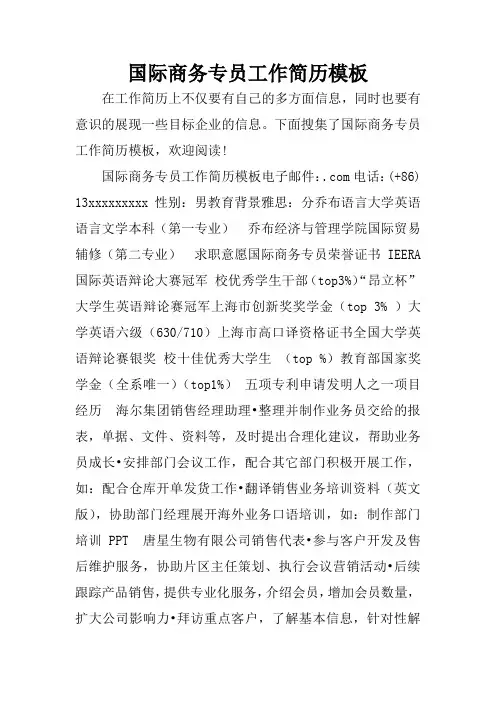 国际商务专员工作简历模板

在工作简历上不仅要有自己的多方面信息，同时也要有意识的展现一些目标企业的信息。下面搜集了国际商务专员工作简历模板，欢迎阅读！

国际商务专员工作简历模板电子邮件：.com 电话：(+86) 13xxxxxxxxx 性别：男教育背景雅思：分乔布语言大学英语语言文学本科（第一专业） 乔布经济与管理学院国际贸易辅修（第二专业） 求职意愿国际商务专员荣誉证书 IEERA 国际英语辩论大赛冠军 校优秀学生干部（top3%）“昂立杯”大学生英语辩论赛冠军上海市创新奖奖学金（top 3% ）大学英语六级（630/710）上海市高口译资格证书全国大学英语辩论赛银奖 校十佳优秀大学生 （top %）教育部国家奖学金（全系唯一）（top1%） 五项专利申请发明人之一项目经历 海尔集团销售经理助理•整理并制作业务员交给的报表，单据、文件、资料等，及时提出合理化建议，帮助业务员成长•安排部门会议工作，配合其它部门积极开展工作，如：配合仓库开单发货工作•翻译销售业务培训资料（英文版），协助部门经理展开海外业务口语培训，如：制作部门培训 PPT 唐星生物有限公司销售代表•参与客户开发及售后维护服务，协助片区主任策划、执行会议营销活动•后续跟踪产品销售，提供专业化服务，介绍会员，增加会员数量，扩大公司影响力•拜访重点客户，了解基本信息，针对性解